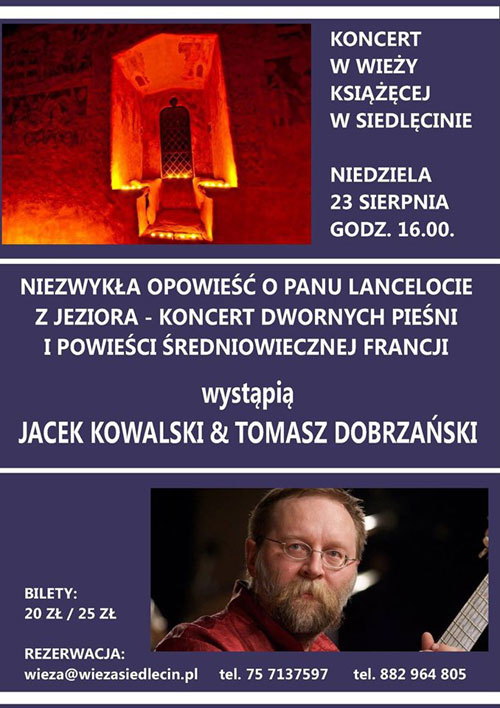 KONCERT
W WIEŻY
KSIĄŻĘCEJ
W SIEDLĘCINIE

NIEDZIELA
23 SIERPNIA
GODZ. 16.00.

NIEZWYKŁA OPOWIEŚĆ O PANU LANCELOCIE Z JEZIORA - KONCERT DWORNYCH PIEŚNI I POWIEŚCI ŚREDNIOWIECZNEJ FRANCJI

wystąpią
JACEK KOWALSKI & TOMASZ DOBRZAŃSKI

BILETY:
20 ZŁ / 25 ZŁ

REZERWACJA:
wieza@wiezasiedlecin.pl tel. 75 7137597 tel. 882 964 805